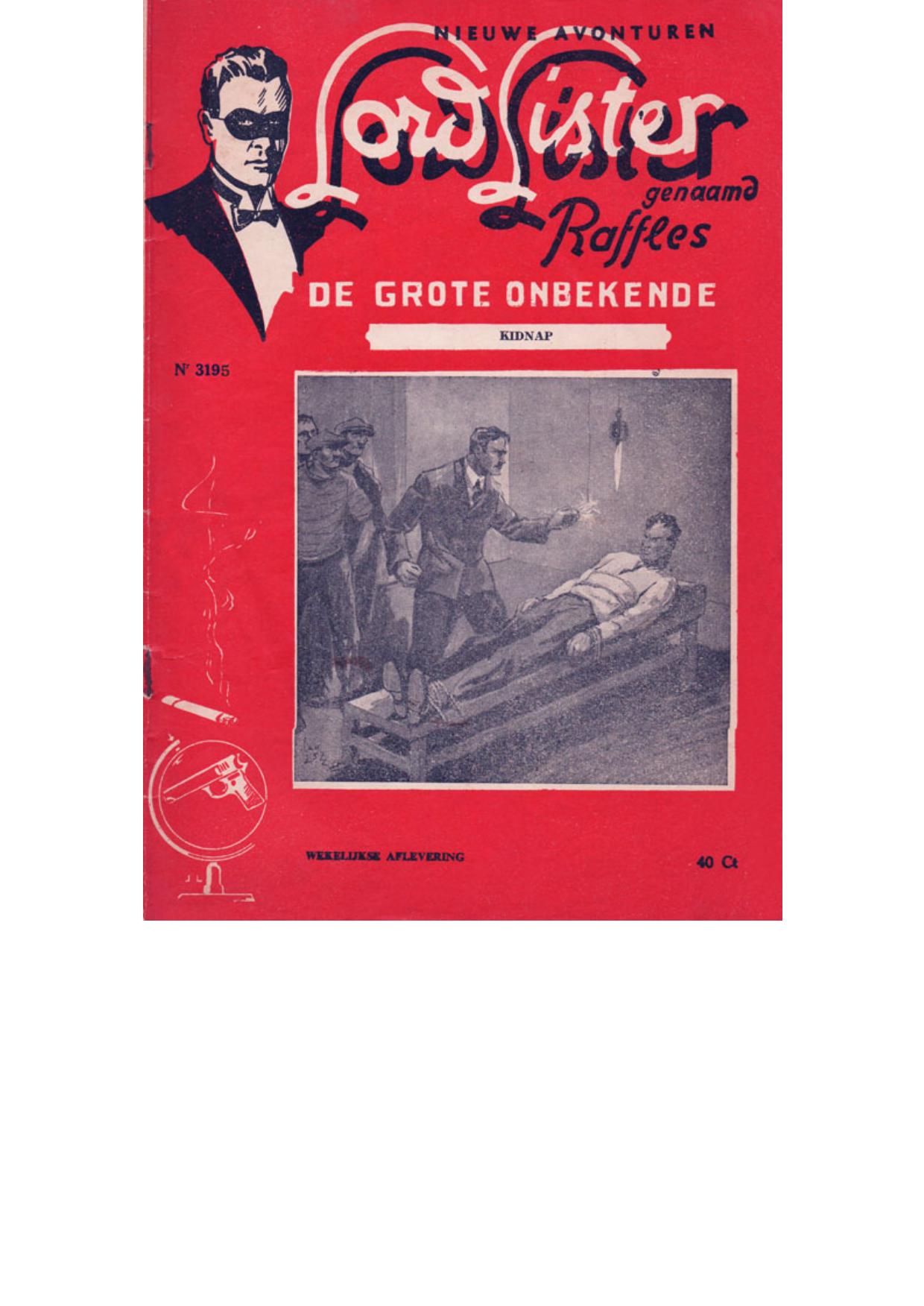 NIEUWE AVONTUREN

Lord Lister

genaamd

Raffles

DE GROTE ONBEKENDE

KIDNAP

Nr 3195

WEKELIJKSE AFLEVERING

40 Ct